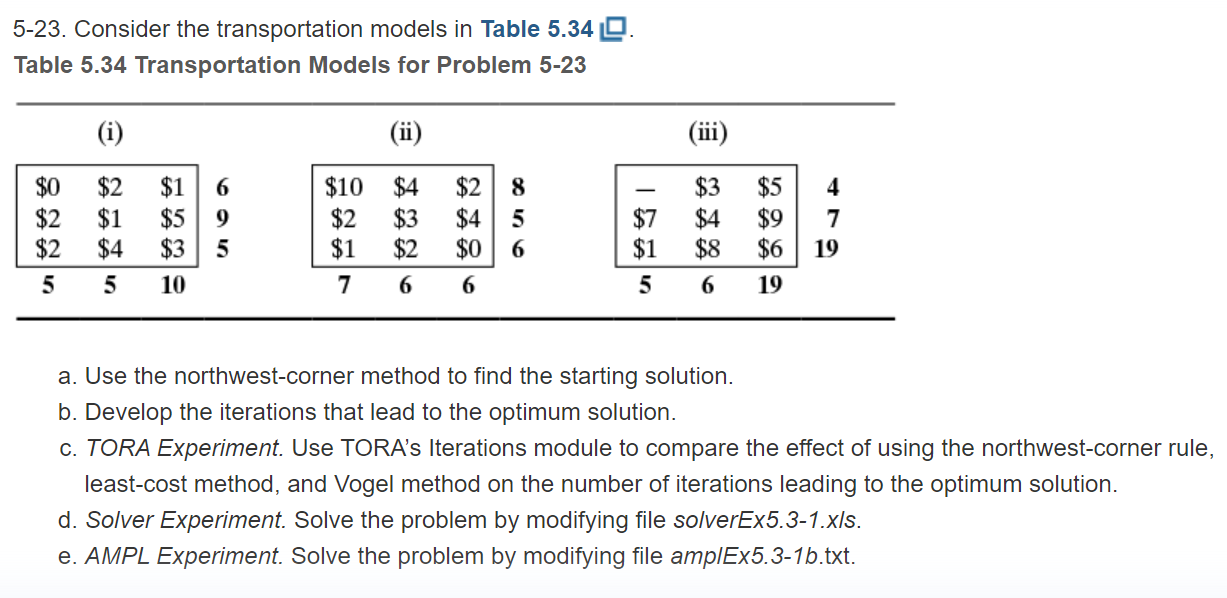 5-23. Consider the transportation models in Table 5.34.

Table 5.34 Transportation Models for Problem 5-23

(i)

| | | | |
|---|---|---|---|
| \$0 | \$2 | \$1 | 6 |
| \$2 | \$1 | \$5 | 9 |
| \$2 | \$4 | \$3 | 5 |
| 5 | 5 | 10 | |

(ii)

| | | | |
|---|---|---|---|
| \$10 | \$4 | \$2 | 8 |
| \$2 | \$3 | \$4 | 5 |
| \$1 | \$2 | \$0 | 6 |
| 7 | 6 | 6 | |

(iii)

| | | | |
|---|---|---|---|
| — | \$3 | \$5 | 4 |
| \$7 | \$4 | \$9 | 7 |
| \$1 | \$8 | \$6 | 19 |
| 5 | 6 | 19 | |

a. Use the northwest-corner method to find the starting solution.

b. Develop the iterations that lead to the optimum solution.

c. TORA Experiment. Use TORA's Iterations module to compare the effect of using the northwest-corner rule, least-cost method, and Vogel method on the number of iterations leading to the optimum solution.

d. Solver Experiment. Solve the problem by modifying file solverEx5.3-1.xls.

e. AMPL Experiment. Solve the problem by modifying file amplEx5.3-1b.txt.